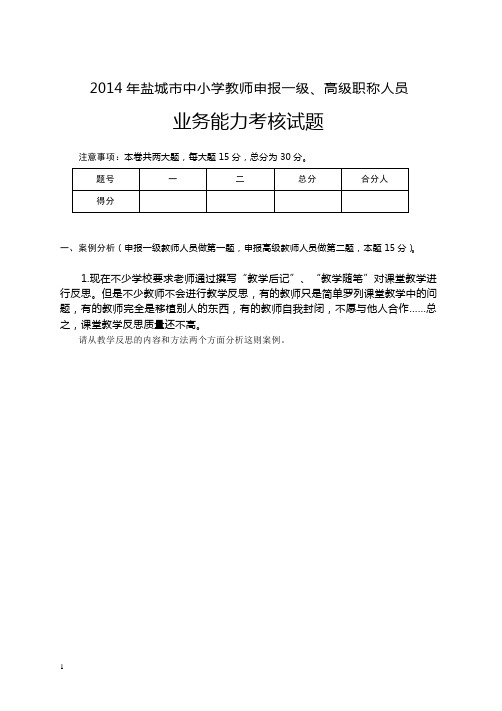 2014 年盐城市中小学教师申报一级、高级职称人员

业务能力考核试题

注意事项：本卷共两大题，每大题 15 分，总分为 30 分。

| 题号 | 一 | 二 | 总分 | 合分人 |
|---|---|---|---|---|
| 得分 | | | | |

一、案例分析（申报一级教师人员做第一题，申报高级教师人员做第二题，本题 15 分）。

1.现在不少学校要求老师通过撰写“教学后记”、“教学随笔”对课堂教学进行反思。但是不少教师不会进行教学反思，有的教师只是简单罗列课堂教学中的问题，有的教师完全是移植别人的东西，有的教师自我封闭，不愿与他人合作……总之，课堂教学反思质量还不高。

请从教学反思的内容和方法两个方面分析这则案例。

1